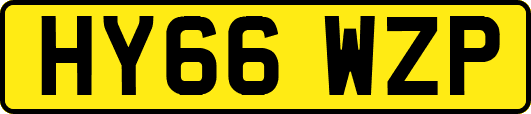 HY66 WZP